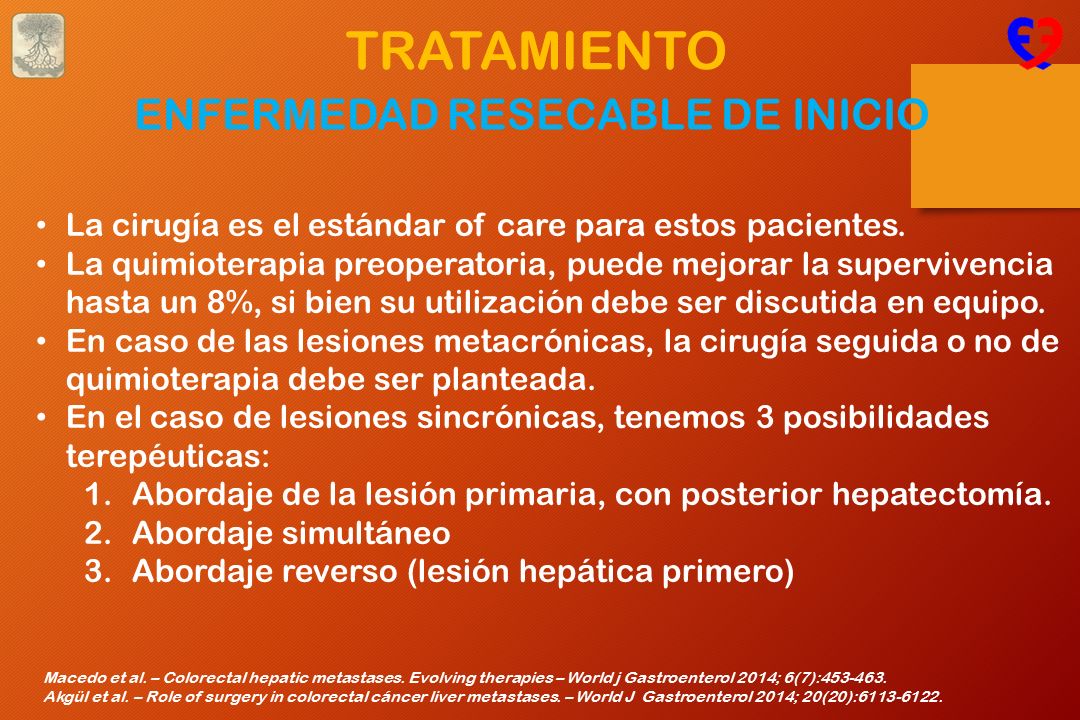 TRATAMIENTO
ENFERMEDAD RESECABLE DE INICIO

• La cirugía es el estándar of care para estos pacientes.
• La quimioterapia preoperatoria, puede mejorar la supervivencia hasta un 8%, si bien su utilización debe ser discutida en equipo.
• En caso de las lesiones metacrónicas, la cirugía seguida o no de quimioterapia debe ser planteada.
• En el caso de lesiones sincrónicas, tenemos 3 posibilidades terepéuticas:
1. Abordaje de la lesión primaria, con posterior hepatectomía.
2. Abordaje simultáneo
3. Abordaje reverso (lesión hepática primero)

Macedo et al. – Colorectal hepatic metastases. Evolving therapies – World j Gastroenterol 2014; 6(7):453-463.
Akgül et al. – Role of surgery in colorectal cáncer liver metastases. – World J Gastroenterol 2014; 20(20):6113-6122.